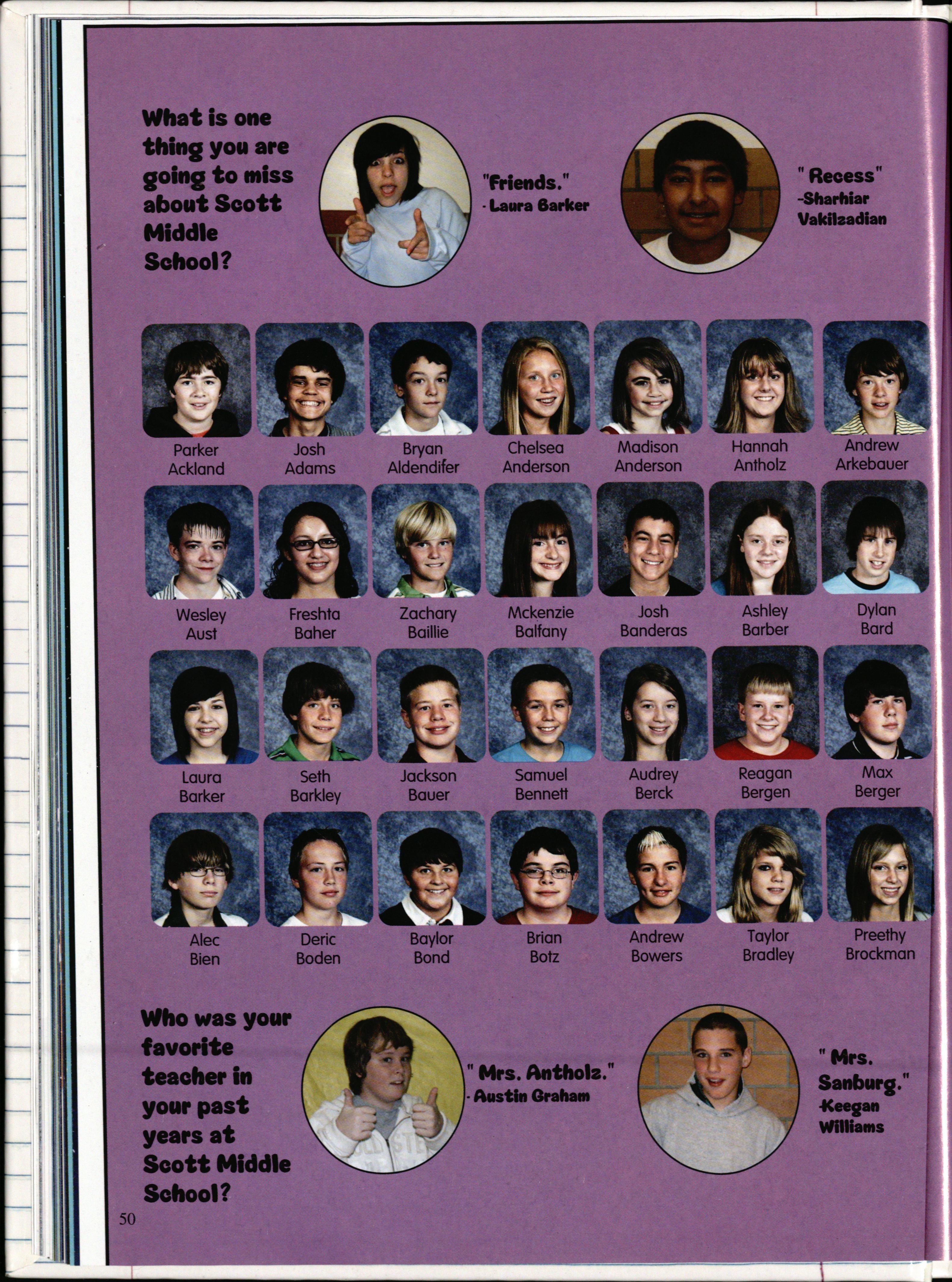 What is one thing you are going to miss about Scott Middle School?

"Friends."
- Laura Barker

" Recess"
-Sharhiar Vakilzadian

Parker Ackland

Josh Adams

Bryan Aldendifer

Chelsea Anderson

Madison Anderson

Hannah Antholz

Andrew Arkebauer

Wesley Aust

Freshta Baher

Zachary Baillie

Mckenzie Balfany

Josh Banderas

Ashley Barber

Dylan Bard

Laura Barker

Seth Barkley

Jackson Bauer

Samuel Bennett

Audrey Berck

Reagan Bergen

Max Berger

Alec Bien

Deric Boden

Baylor Bond

Brian Botz

Andrew Bowers

Taylor Bradley

Preethy Brockman

Who was your favorite teacher in your past years at Scott Middle School?

" Mrs. Antholz."
- Austin Graham

" Mrs. Sanburg."
-Keegan Williams

50